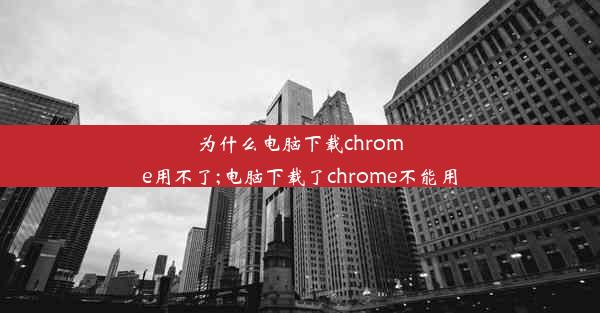 为什么电脑下载chrome用不了;电脑下载了chrome不能用